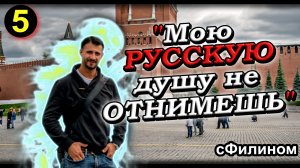 5

"Мою РУССКУЮ душу не ОТНИМЕШЬ"

сФилином